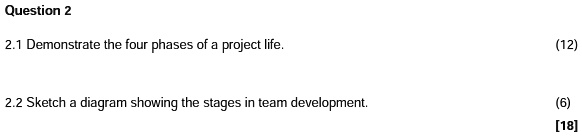 Question 2

2.1 Demonstrate the four phases of a project life. (12)

2.2 Sketch a diagram showing the stages in team development. (6)

[18]